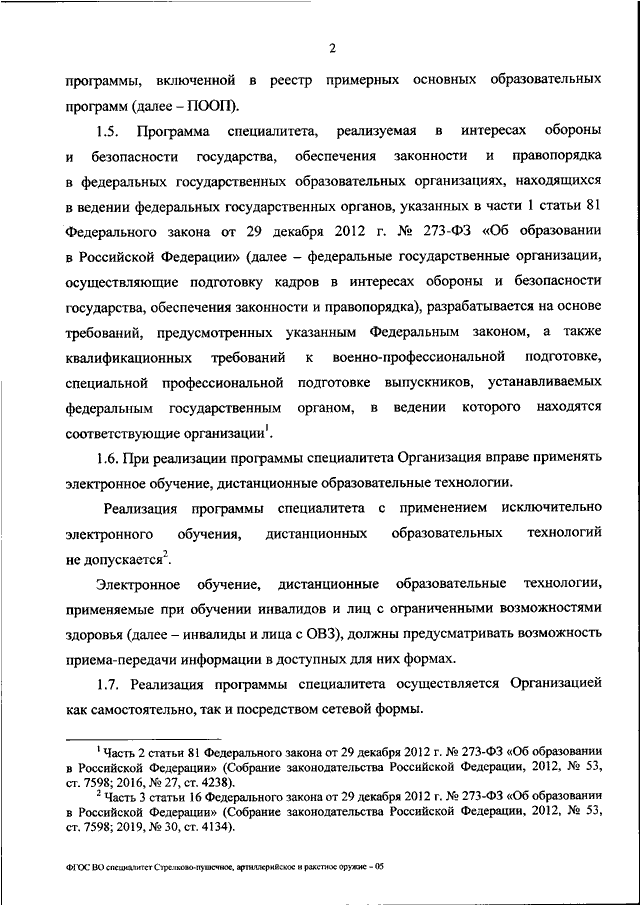 2

программы, включенной в реестр примерных основных образовательных программ (далее – ПООП).

1.5. Программа специалитета, реализуемая в интересах обороны и безопасности государства, обеспечения законности и правопорядка в федеральных государственных образовательных организациях, находящихся в ведении федеральных государственных органов, указанных в части 1 статьи 81 Федерального закона от 29 декабря 2012 г. № 273-ФЗ «Об образовании в Российской Федерации» (далее – федеральные государственные организации, осуществляющие подготовку кадров в интересах обороны и безопасности государства, обеспечения законности и правопорядка), разрабатывается на основе требований, предусмотренных указанным Федеральным законом, а также квалификационных требований к военно-профессиональной подготовке, специальной профессиональной подготовке выпускников, устанавливаемых федеральным государственным органом, в ведении которого находятся соответствующие организации$^1$.

1.6. При реализации программы специалитета Организация вправе применять электронное обучение, дистанционные образовательные технологии.

Реализация программы специалитета с применением исключительно электронного обучения, дистанционных образовательных технологий не допускается$^2$.

Электронное обучение, дистанционные образовательные технологии, применяемые при обучении инвалидов и лиц с ограниченными возможностями здоровья (далее – инвалиды и лица с ОВЗ), должны предусматривать возможность приема-передачи информации в доступных для них формах.

1.7. Реализация программы специалитета осуществляется Организацией как самостоятельно, так и посредством сетевой формы.

$^1$ Часть 2 статьи 81 Федерального закона от 29 декабря 2012 г. № 273-ФЗ «Об образовании в Российской Федерации» (Собрание законодательства Российской Федерации, 2012, № 53, ст. 7598; 2016, № 27, ст. 4238).

$^2$ Часть 3 статьи 16 Федерального закона от 29 декабря 2012 г. № 273-ФЗ «Об образовании в Российской Федерации» (Собрание законодательства Российской Федерации, 2012, № 53, ст. 7598; 2019, № 30, ст. 4134).

ФГОС ВО специалитет Стрелково-пушечное, артиллерийское и ракетное оружие – 05